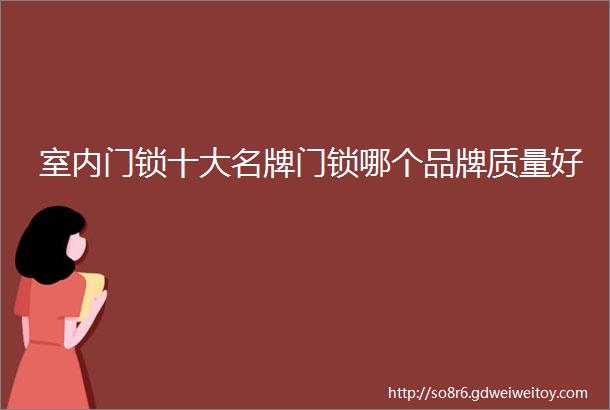 室内门锁十大名牌门锁哪个品牌质量好

http://so8r6.gdweiweitoy.com